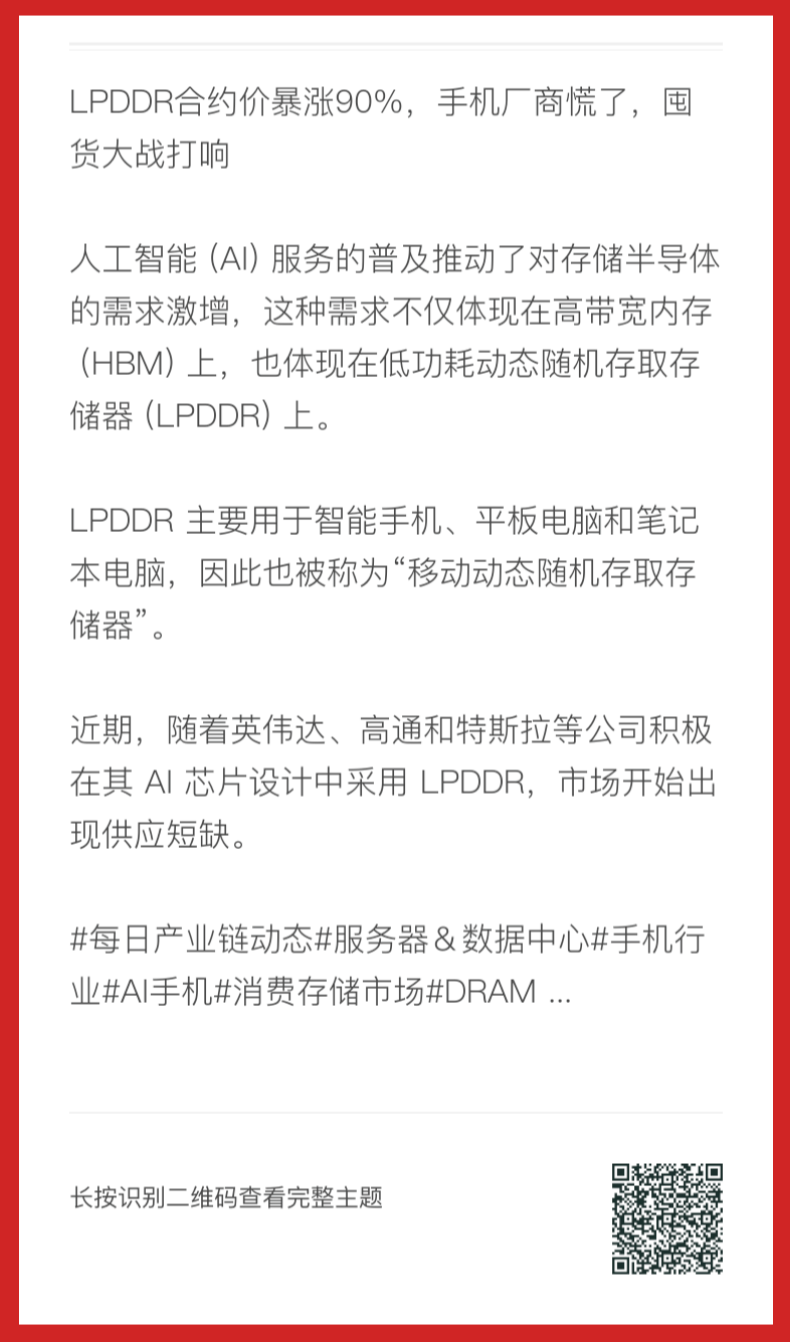 LPDDR合约价暴涨90%，手机厂商慌了，囤货大战打响

人工智能（AI）服务的普及推动了对存储半导体的需求激增，这种需求不仅体现在高带宽内存（HBM）上，也体现在低功耗动态随机存取存储器（LPDDR）上。

LPDDR主要用于智能手机、平板电脑和笔记本电脑，因此也被称为“移动动态随机存取存储器”。

近期，随着英伟达、高通和特斯拉等公司积极在其AI芯片设计中采用LPDDR，市场开始出现供应短缺。

#每日产业链动态#服务器＆数据中心#手机行业#AI手机#消费存储市场#DRAM ...

长按识别二维码查看完整主题